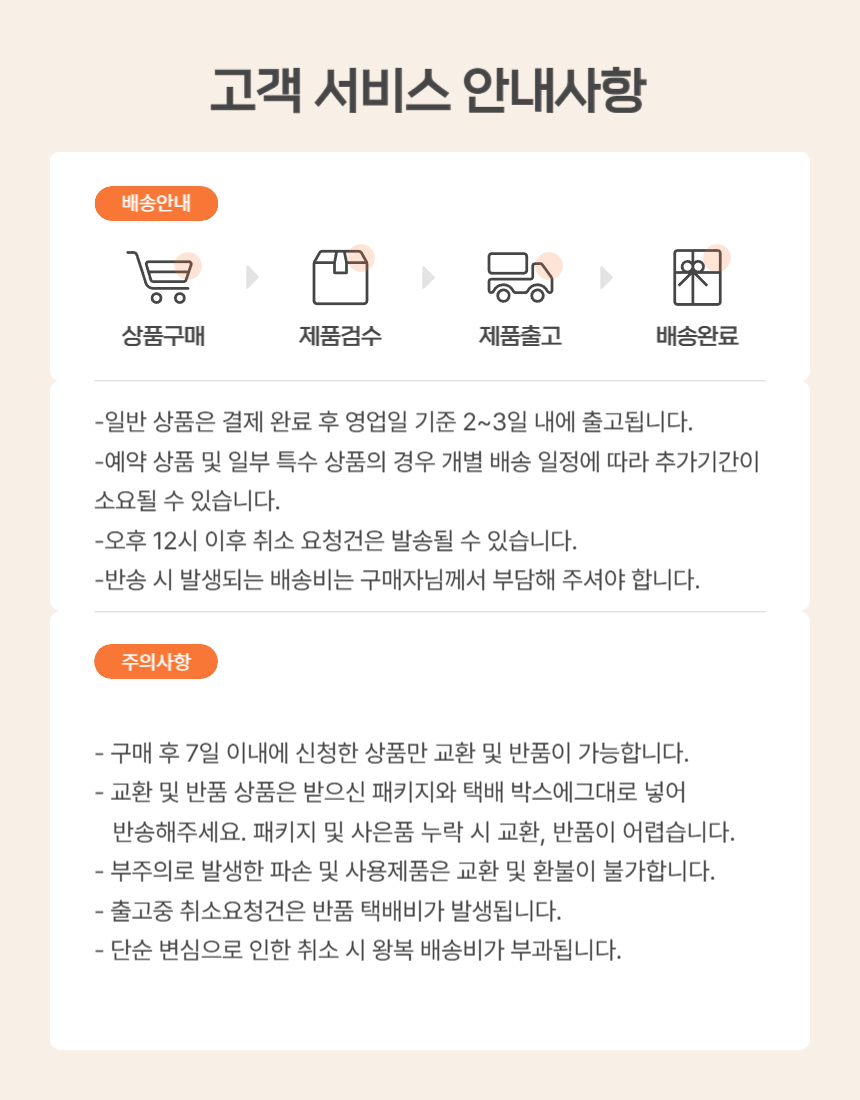 고객 서비스 안내사항

배송안내

상품구매

제품검수

제품출고

배송완료

-일반 상품은 결제 완료 후 영업일 기준 2~3일 내에 출고됩니다.
-예약 상품 및 일부 특수 상품의 경우 개별 배송 일정에 따라 추가기간이 소요될 수 있습니다.
-오후 12시 이후 취소 요청건은 발송될 수 있습니다.
-반송 시 발생되는 배송비는 구매자님께서 부담해 주셔야 합니다.

주의사항

- 구매 후 7일 이내에 신청한 상품만 교환 및 반품이 가능합니다.
- 교환 및 반품 상품은 받으신 패키지와 택배 박스에그대로 넣어 반송해주세요. 패키지 및 사은품 누락 시 교환, 반품이 어렵습니다.
- 부주의로 발생한 파손 및 사용제품은 교환 및 환불이 불가합니다.
- 출고중 취소요청건은 반품 택배비가 발생됩니다.
- 단순 변심으로 인한 취소 시 왕복 배송비가 부과됩니다.